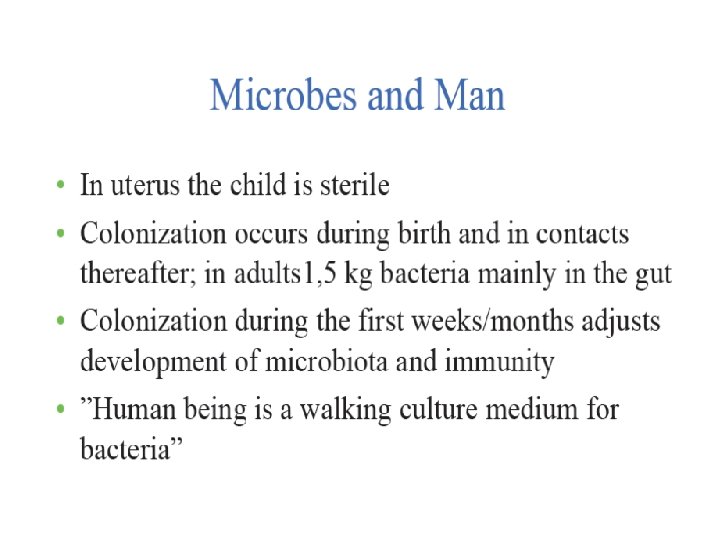 Microbes and Man

• In uterus the child is sterile
• Colonization occurs during birth and in contacts thereafter; in adults1,5 kg bacteria mainly in the gut
• Colonization during the first weeks/months adjusts development of microbiota and immunity
• ”Human being is a walking culture medium for bacteria”